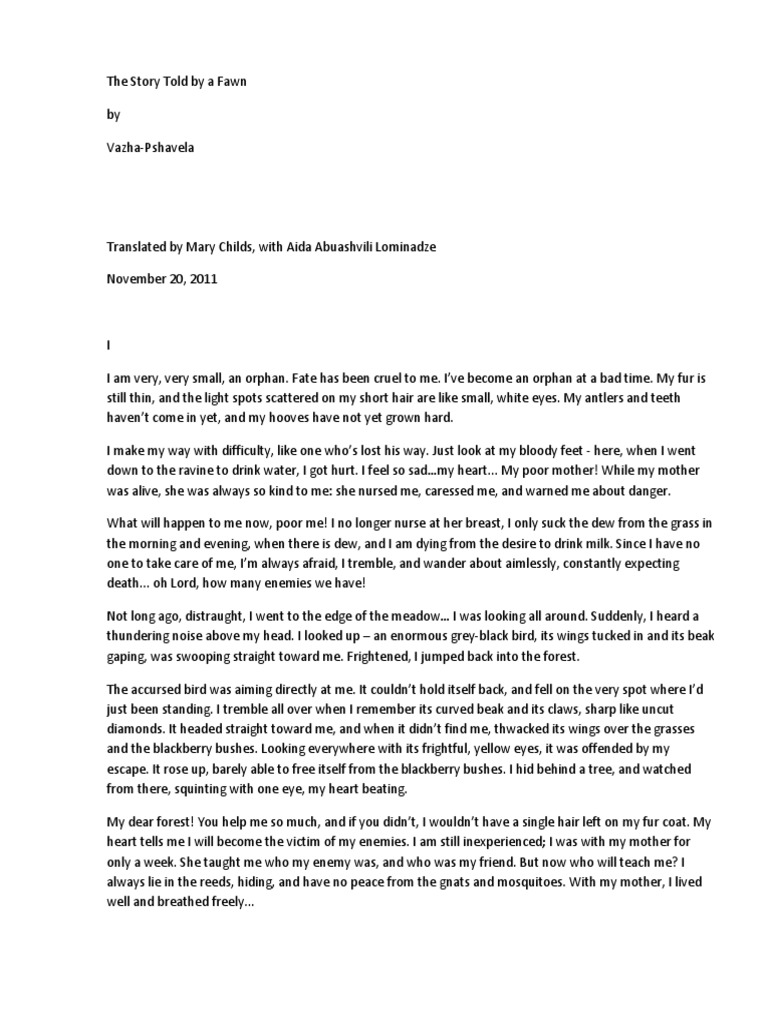 The Story Told by a Fawn

by

Vazha-Pshavela

Translated by Mary Childs, with Aida Abuashvili Lominadze

November 20, 2011

I

I am very, very small, an orphan. Fate has been cruel to me. I've become an orphan at a bad time. My fur is still thin, and the light spots scattered on my short hair are like small, white eyes. My antlers and teeth haven't come in yet, and my hooves have not yet grown hard.

I make my way with difficulty, like one who's lost his way. Just look at my bloody feet - here, when I went down to the ravine to drink water, I got hurt. I feel so sad...my heart... My poor mother! While my mother was alive, she was always so kind to me: she nursed me, caressed me, and warned me about danger.

What will happen to me now, poor me! I no longer nurse at her breast, I only suck the dew from the grass in the morning and evening, when there is dew, and I am dying from the desire to drink milk. Since I have no one to take care of me, I'm always afraid, I tremble, and wander about aimlessly, constantly expecting death... oh Lord, how many enemies we have!

Not long ago, distraught, I went to the edge of the meadow... I was looking all around. Suddenly, I heard a thundering noise above my head. I looked up – an enormous grey-black bird, its wings tucked in and its beak gaping, was swooping straight toward me. Frightened, I jumped back into the forest.

The accursed bird was aiming directly at me. It couldn't hold itself back, and fell on the very spot where I'd just been standing. I tremble all over when I remember its curved beak and its claws, sharp like uncut diamonds. It headed straight toward me, and when it didn't find me, thwacked its wings over the grasses and the blackberry bushes. Looking everywhere with its frightful, yellow eyes, it was offended by my escape. It rose up, barely able to free itself from the blackberry bushes. I hid behind a tree, and watched from there, squinting with one eye, my heart beating.

My dear forest! You help me so much, and if you didn't, I wouldn't have a single hair left on my fur coat. My heart tells me I will become the victim of my enemies. I am still inexperienced; I was with my mother for only a week. She taught me who my enemy was, and who was my friend. But now who will teach me? I always lie in the reeds, hiding, and have no peace from the gnats and mosquitoes. With my mother, I lived well and breathed freely...